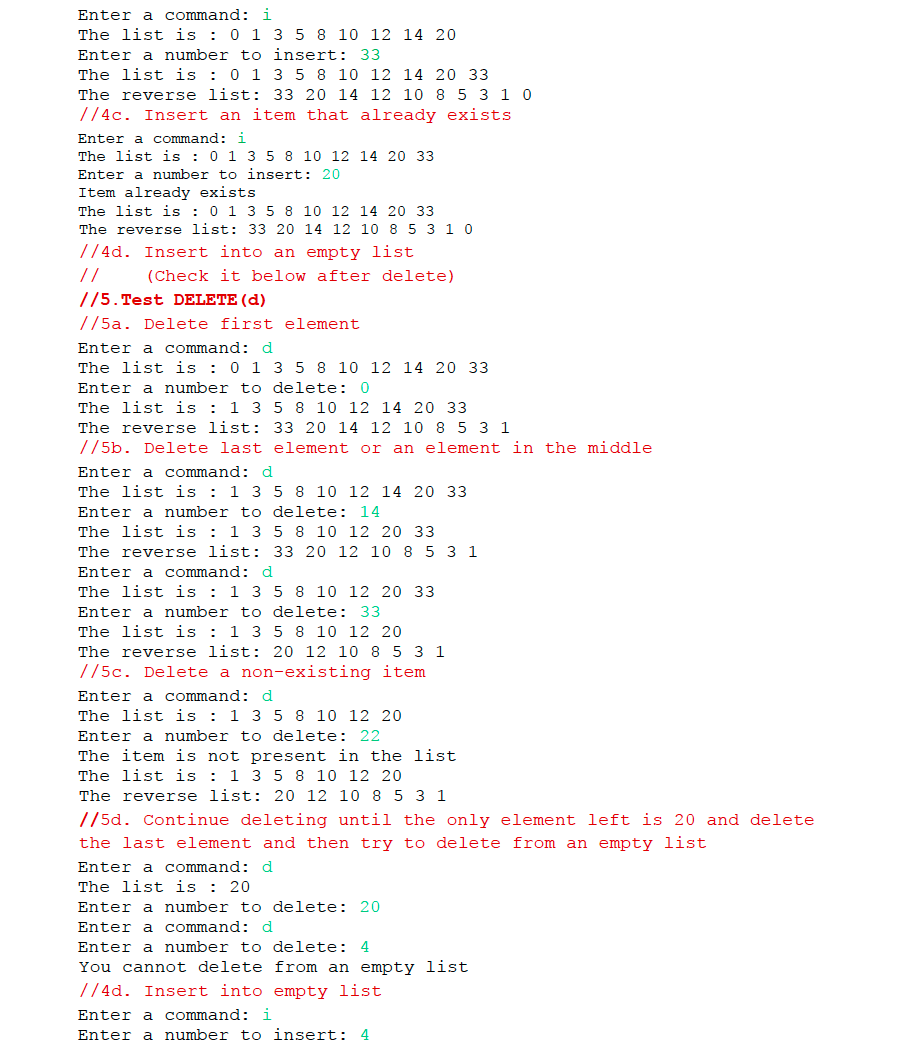 Enter a command: i
The list is : 0 1 3 5 8 10 12 14 20
Enter a number to insert: 33
The list is : 0 1 3 5 8 10 12 14 20 33
The reverse list: 33 20 14 12 10 8 5 3 1 0
//4c. Insert an item that already exists
Enter a command: i
The list is : 0 1 3 5 8 10 12 14 20 33
Enter a number to insert: 20
Item already exists
The list is : 0 1 3 5 8 10 12 14 20 33
The reverse list: 33 20 14 12 10 8 5 3 1 0
//4d. Insert into an empty list
// (Check it below after delete)
//5.Test DELETE(d)
//5a. Delete first element
Enter a command: d
The list is : 0 1 3 5 8 10 12 14 20 33
Enter a number to delete: 0
The list is : 1 3 5 8 10 12 14 20 33
The reverse list: 33 20 14 12 10 8 5 3 1
//5b. Delete last element or an element in the middle
Enter a command: d
The list is : 1 3 5 8 10 12 14 20 33
Enter a number to delete: 14
The list is : 1 3 5 8 10 12 20 33
The reverse list: 33 20 12 10 8 5 3 1
Enter a command: d
The list is : 1 3 5 8 10 12 20 33
Enter a number to delete: 33
The list is : 1 3 5 8 10 12 20
The reverse list: 20 12 10 8 5 3 1
//5c. Delete a non-existing item
Enter a command: d
The list is : 1 3 5 8 10 12 20
Enter a number to delete: 22
The item is not present in the list
The list is : 1 3 5 8 10 12 20
The reverse list: 20 12 10 8 5 3 1
//5d. Continue deleting until the only element left is 20 and delete the last element and then try to delete from an empty list
Enter a command: d
The list is : 20
Enter a number to delete: 20
Enter a command: d
Enter a number to delete: 4
You cannot delete from an empty list
//4d. Insert into empty list
Enter a command: i
Enter a number to insert: 4